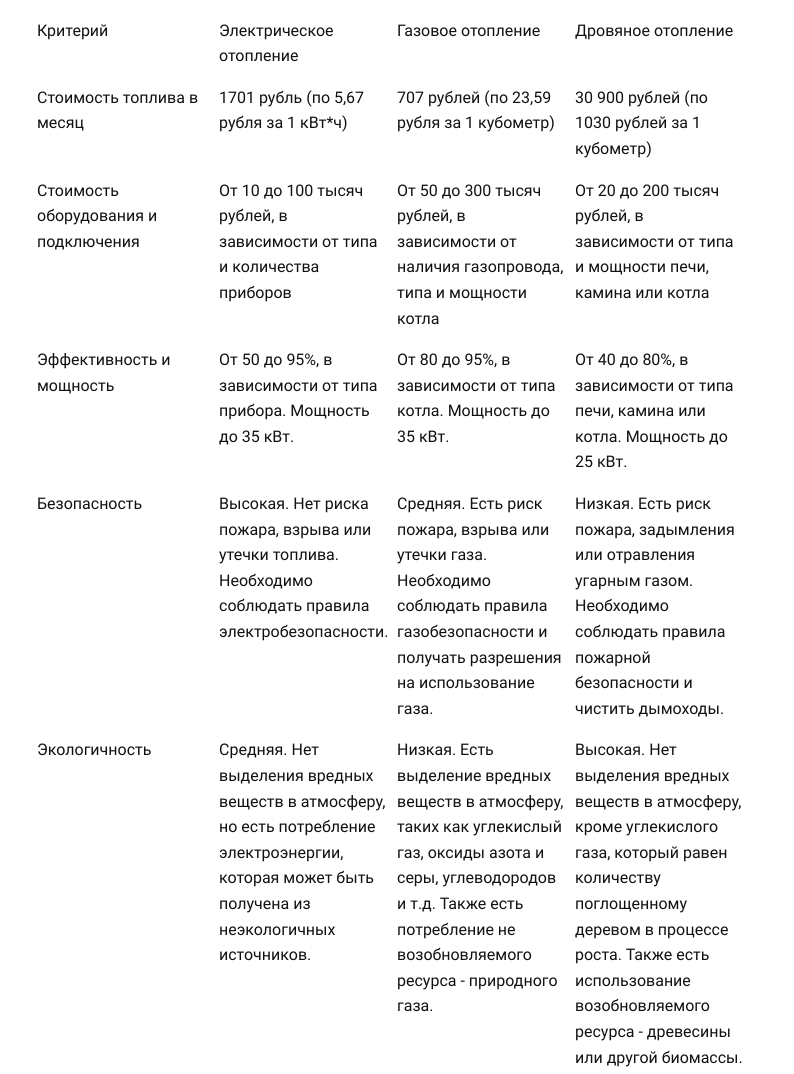 | Критерий | Электрическое отопление | Газовое отопление | Дровяное отопление |
|---|---|---|---|
| Стоимость топлива в месяц | 1701 рубль (по 5,67 рубля за 1 кВт*ч) | 707 рублей (по 23,59 рубля за 1 кубометр) | 30 900 рублей (по 1030 рублей за 1 кубометр) |
| Стоимость оборудования и подключения | От 10 до 100 тысяч рублей, в зависимости от типа и количества приборов | От 50 до 300 тысяч рублей, в зависимости от наличия газопровода, типа и мощности котла | От 20 до 200 тысяч рублей, в зависимости от типа и мощности печи, камина или котла |
| Эффективность и мощность | От 50 до 95%, в зависимости от типа прибора. Мощность до 35 кВт. | От 80 до 95%, в зависимости от типа котла. Мощность до 35 кВт. | От 40 до 80%, в зависимости от типа печи, камина или котла. Мощность до 25 кВт. |
| Безопасность | Высокая. Нет риска пожара, взрыва или утечки топлива. Необходимо соблюдать правила электробезопасности. | Средняя. Есть риск пожара, взрыва или утечки газа. Необходимо соблюдать правила газобезопасности и получать разрешения на использование газа. | Низкая. Есть риск пожара, задымления или отравления угарным газом. Необходимо соблюдать правила пожарной безопасности и чистить дымоходы. |
| Экологичность | Средняя. Нет выделения вредных веществ в атмосферу, но есть потребление электроэнергии, которая может быть получена из неэкологичных источников. | Низкая. Есть выделение вредных веществ в атмосферу, таких как углекислый газ, оксиды азота и серы, углеводородов и т.д. Также есть потребление не возобновляемого ресурса - природного газа. | Высокая. Нет выделения вредных веществ в атмосферу, кроме углекислого газа, который равен количеству поглощенному деревом в процессе роста. Также есть использование возобновляемого ресурса - древесины или другой биомассы. |